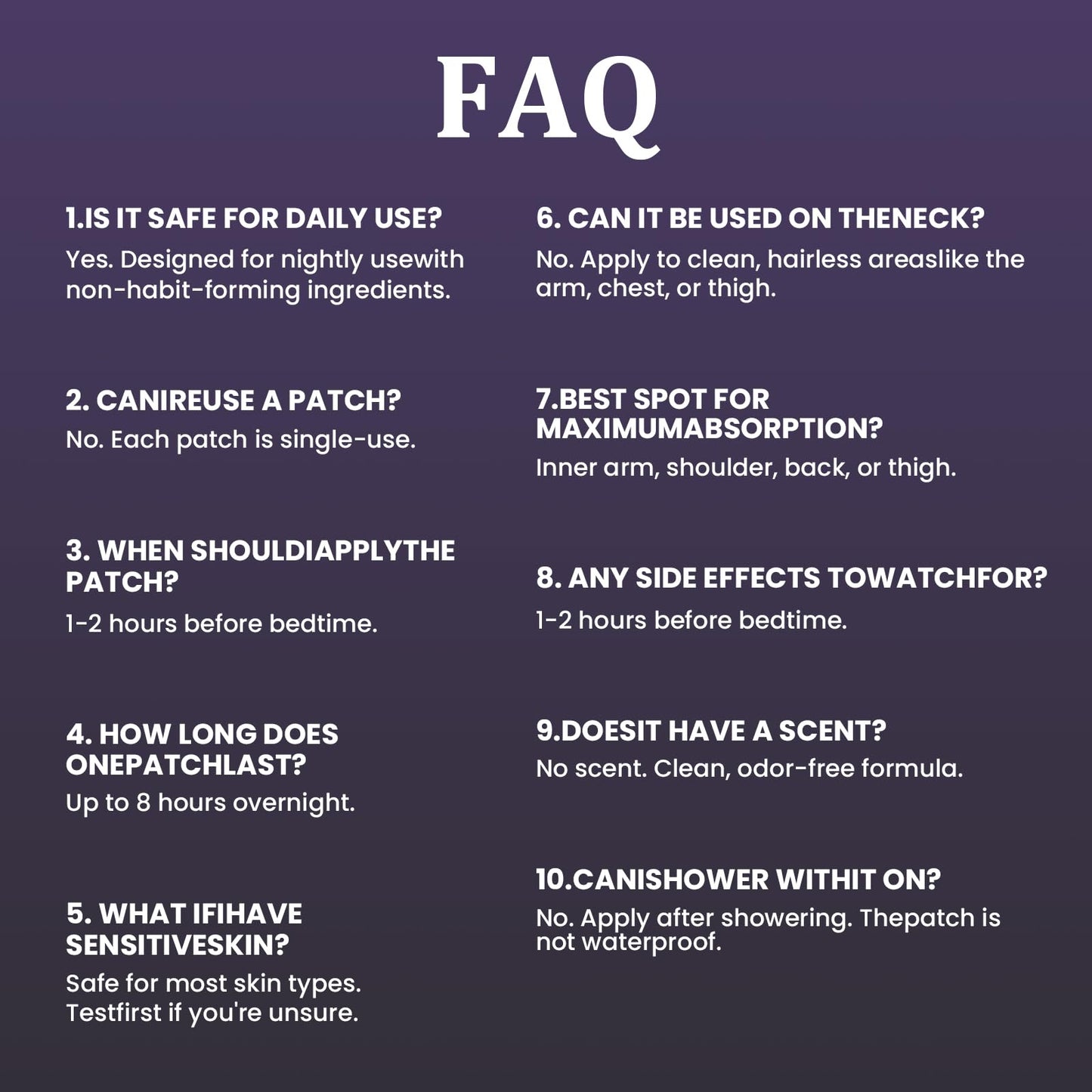 FAQ

1.IS IT SAFE FOR DAILY USE?
Yes. Designed for nightly usewith non-habit-forming ingredients.

2. CANIREUSE A PATCH?
No. Each patch is single-use.

3. WHEN SHOULDIAPPLYTHE PATCH?
1-2 hours before bedtime.

4. HOW LONG DOES ONEPATCHLAST?
Up to 8 hours overnight.

5. WHAT IFIHAVE SENSITIVESKIN?
Safe for most skin types. Testfirst if you're unsure.

6. CAN IT BE USED ON THENECK?
No. Apply to clean, hairless areaslike the arm, chest, or thigh.

7.BEST SPOT FOR MAXIMUMABSORPTION?
Inner arm, shoulder, back, or thigh.

8. ANY SIDE EFFECTS TOWATCHFOR?
1-2 hours before bedtime.

9.DOESIT HAVE A SCENT?
No scent. Clean, odor-free formula.

10.CANISHOWER WITHIT ON?
No. Apply after showering. Thepatch is not waterproof.